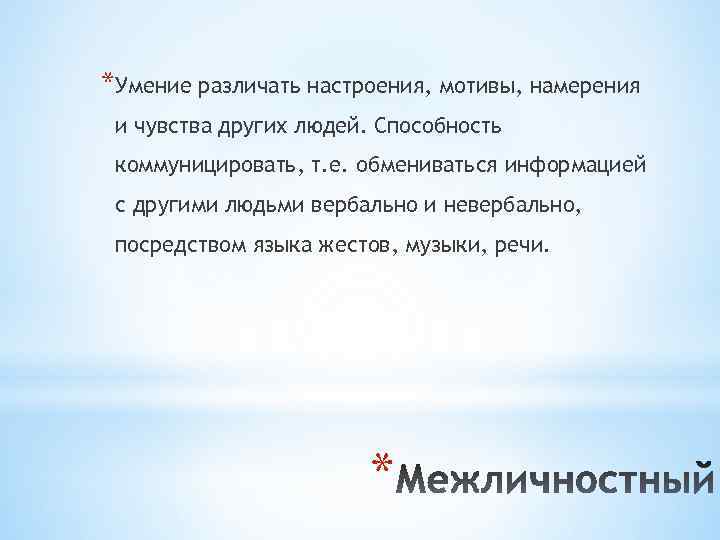 *Умение различать настроения, мотивы, намерения и чувства других людей. Способность коммуницировать, т.е. обмениваться информацией с другими людьми вербально и невербально, посредством языка жестов, музыки, речи.

*Межличностный